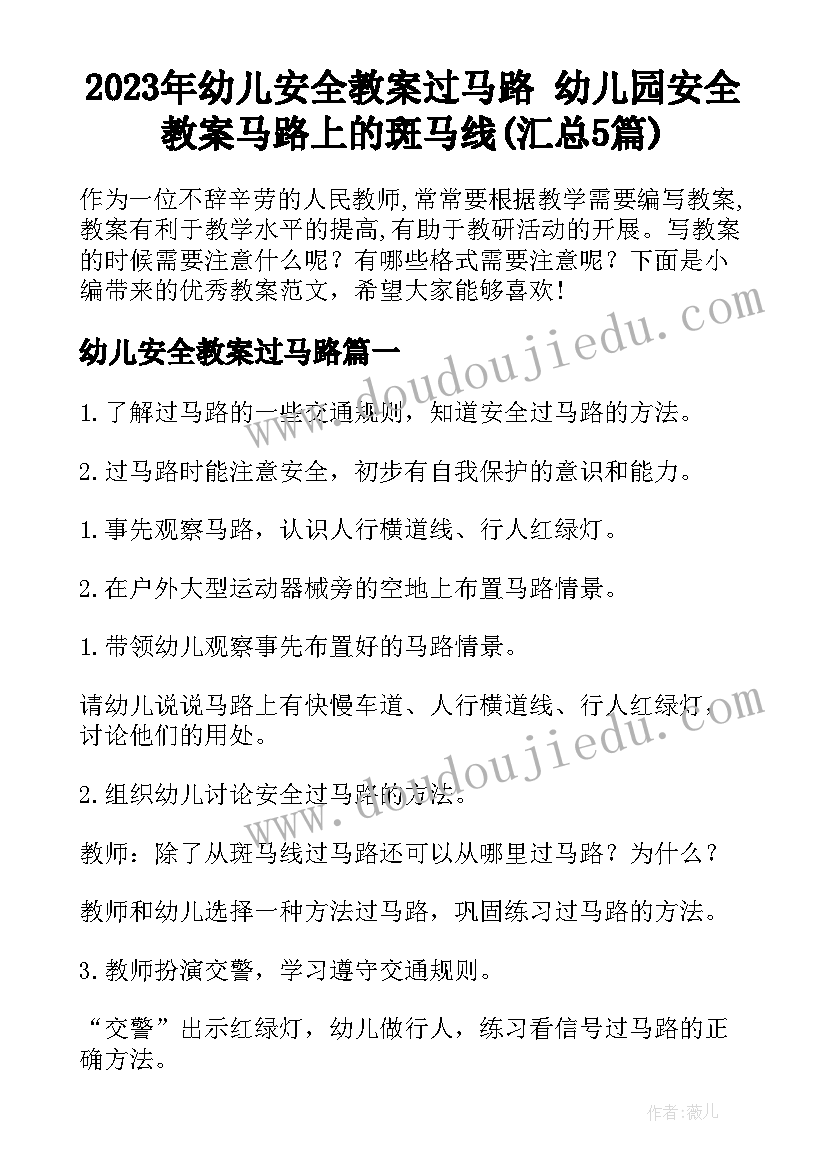 2023年幼儿安全教案过马路 幼儿园安全教案马路上的斑马线(汇总5篇)

作为一位不辞辛劳的人民教师,常常要根据教学需要编写教案,教案有利于教学水平的提高,有助于教研活动的开展。写教案的时候需要注意什么呢？有哪些格式需要注意呢？下面是小编带来的优秀教案范文，希望大家能够喜欢！

幼儿安全教案过马路篇一

1.了解过马路的一些交通规则，知道安全过马路的方法。

2.过马路时能注意安全，初步有自我保护的意识和能力。

1.事先观察马路，认识人行横道线、行人红绿灯。

2.在户外大型运动器械旁的空地上布置马路情景。

1.带领幼儿观察事先布置好的马路情景。

请幼儿说说马路上有快慢车道、人行横道线、行人红绿灯，讨论他们的用处。

2.组织幼儿讨论安全过马路的方法。

教师：除了从斑马线过马路还可以从哪里过马路？为什么？

教师和幼儿选择一种方法过马路，巩固练习过马路的方法。

3.教师扮演交警，学习遵守交通规则。

“交警”出示红绿灯，幼儿做行人，练习看信号过马路的正确方法。

www.doudoujiedu.com

www.doudoujiedu.com

作者：薇儿